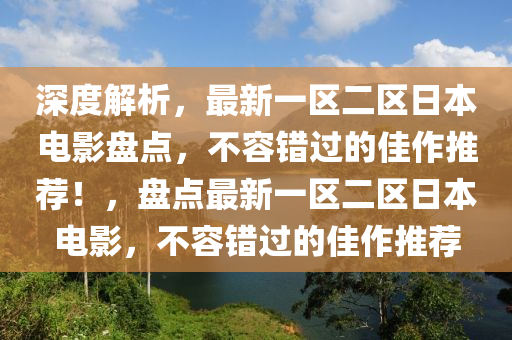 深度解析，最新一区二区日本电影盘点，不容错过的佳作推荐！，盘点最新一区二区日本电影，不容错过的佳作推荐